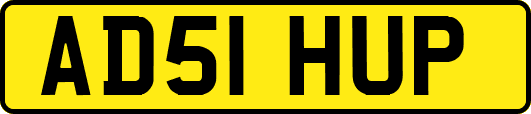 AD51 HUP